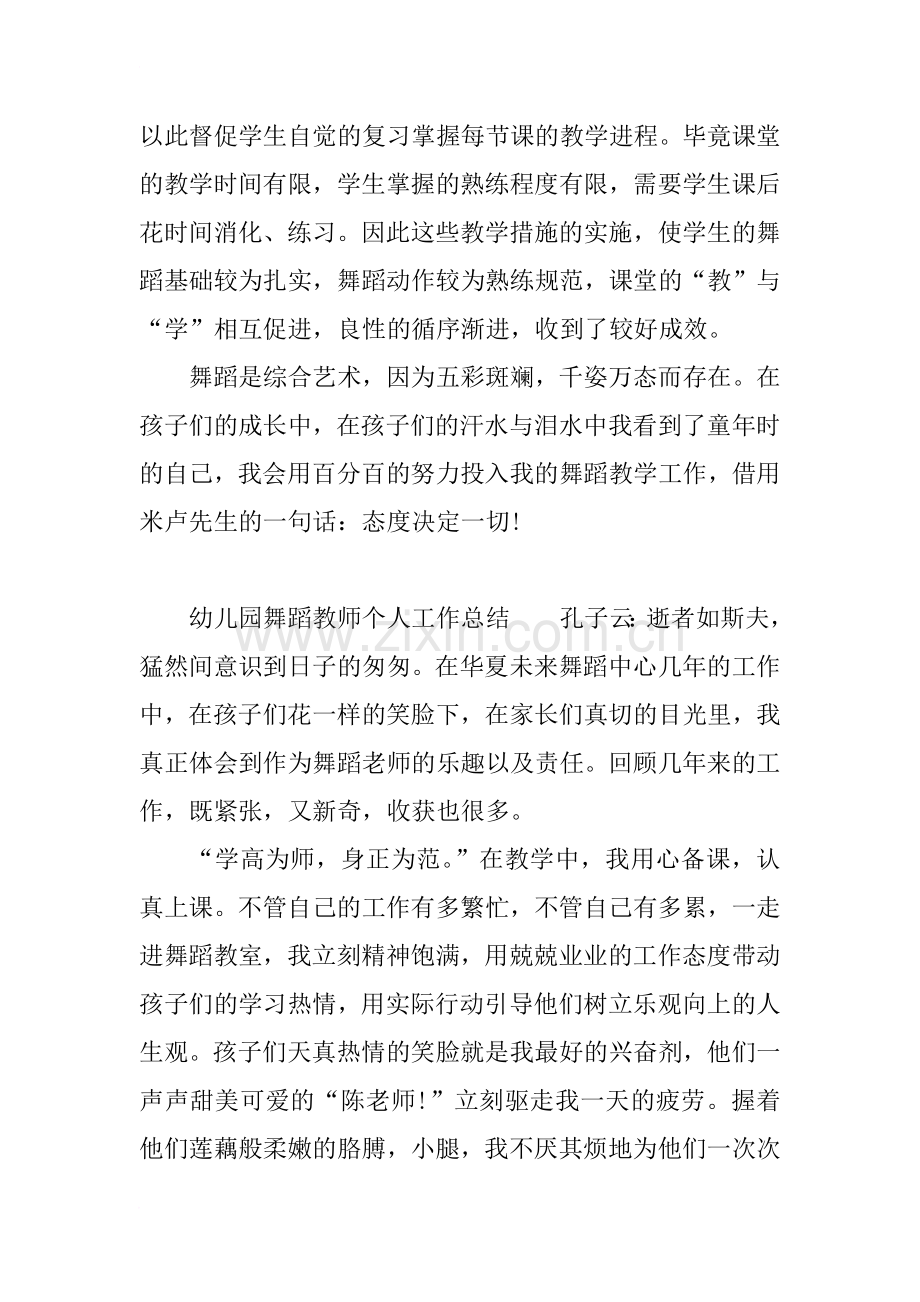 以此督促学生自觉的复习掌握每节课的教学进程。毕竟课堂的教学时间有限，学生掌握的熟练程度有限，需要学生课后花时间消化、练习。因此这些教学措施的实施，使学生的舞蹈基础较为扎实，舞蹈动作较为熟练规范，课堂的“教”与“学”相互促进，良性的循序渐进，收到了较好成效。

舞蹈是综合艺术，因为五彩斑斓，千姿万态而存在。在孩子们的成长中，在孩子们的汗水与泪水中我看到了童年时的自己，我会用百分百的努力投入我的舞蹈教学工作，借用米卢先生的一句话：态度决定一切!

幼儿园舞蹈教师个人工作总结 孔子云:逝者如斯夫，猛然间意识到日子的匆匆。在华夏未来舞蹈中心几年的工作中，在孩子们花一样的笑脸下，在家长们真切的目光里，我真正体会到作为舞蹈老师的乐趣以及责任。回顾几年来的工作，既紧张，又新奇，收获也很多。

“学高为师，身正为范。”在教学中，我用心备课，认真上课。不管自己的工作有多繁忙，不管自己有多累，一走进舞蹈教室，我立刻精神饱满，用兢兢业业的工作态度带动孩子们的学习热情，用实际行动引导他们树立乐观向上的人生观。孩子们天真热情的笑脸就是我最好的兴奋剂，他们一声声甜美可爱的“陈老师!”立刻驱走我一天的疲劳。握着他们莲藕般柔嫩的胳膊，小腿，我不厌其烦地为他们一次次

www.zixin.com.cn